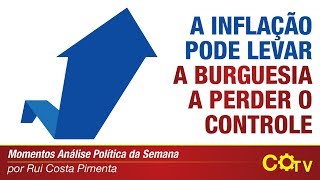 A INFLAÇÃO PODE LEVAR A BURGUESIA A PERDER O CONTROLE

Momentos Análise Política da Semana
por Rui Costa Pimenta

COTV